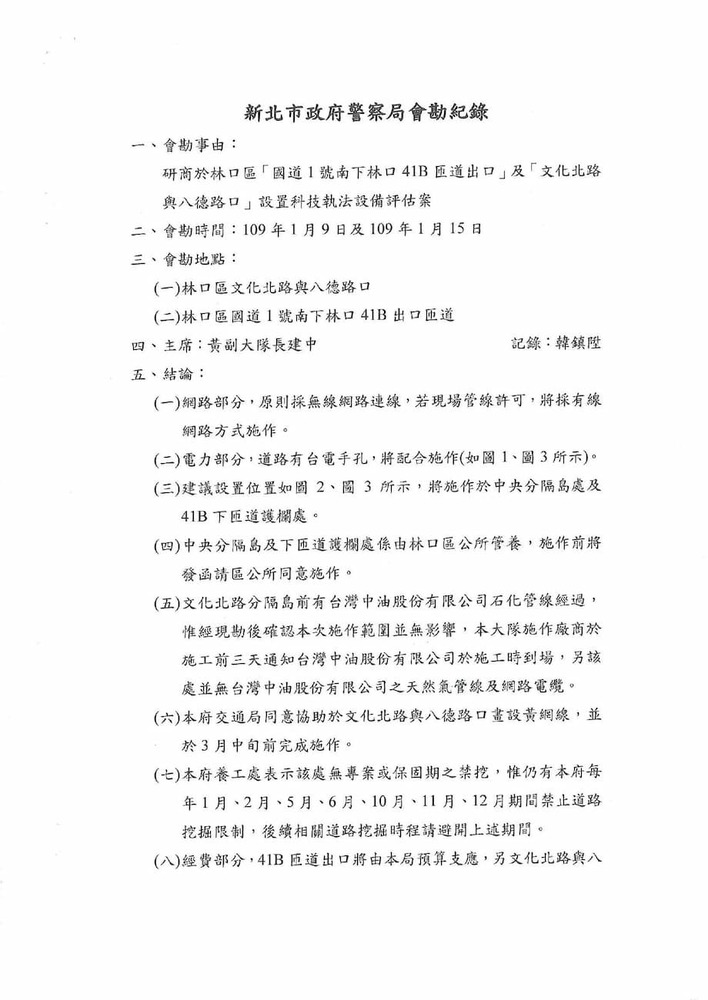 新北市政府警察局會勘紀錄

一、會勘事由：
研商於林口區「國道1號南下林口41B匝道出口」及「文化北路與八德路口」設置科技執法設備評估案

二、會勘時間：109年1月9日及109年1月15日

三、會勘地點：
(一)林口區文化北路與八德路口
(二)林口區國道1號南下林口41B出口匝道

四、主席：黃副大隊長建中　　記錄：韓鎮陞

五、結論：
(一)網路部分，原則採無線網路連線，若現場管線許可，將採有線網路方式施作。
(二)電力部分，道路有台電手孔，將配合施作(如圖1、圖3所示)。
(三)建議設置位置如圖2、圖3所示，將施作於中央分隔島處及41B下匝道護欄處。
(四)中央分隔島及下匝道護欄處係由林口區公所管養，施作前將發函請區公所同意施作。
(五)文化北路分隔島前有台灣中油股份有限公司石化管線經過，惟經現勘後確認本次施作範圍並無影響，本大隊施作廠商於施工前三天通知台灣中油股份有限公司於施工時到場，另該處並無台灣中油股份有限公司之天然氣管線及網路電纜。
(六)本府交通局同意協助於文化北路與八德路口畫設黃網線，並於3月中旬前完成施作。
(七)本府養工處表示該處無專案或保固期之禁挖，惟仍有本府每年1月、2月、5月、6月、10月、11月、12月期間禁止道路挖掘限制，後續相關道路挖掘時程請避開上述期間。
(八)經費部分，41B匝道出口將由本局預算支應，另文化北路與八